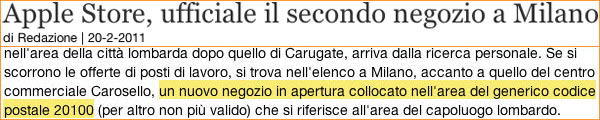 Apple Store, ufficiale il secondo negozio a Milano
di Redazione | 20-2-2011

nell'area della città lombarda dopo quello di Carugate, arriva dalla ricerca personale. Se si scorrono le offerte di posti di lavoro, si trova nell'elenco a Milano, accanto a quello del centro commerciale Carosello, un nuovo negozio in apertura collocato nell'area del generico codice postale 20100 (per altro non più valido) che si riferisce all'area del capoluogo lombardo.